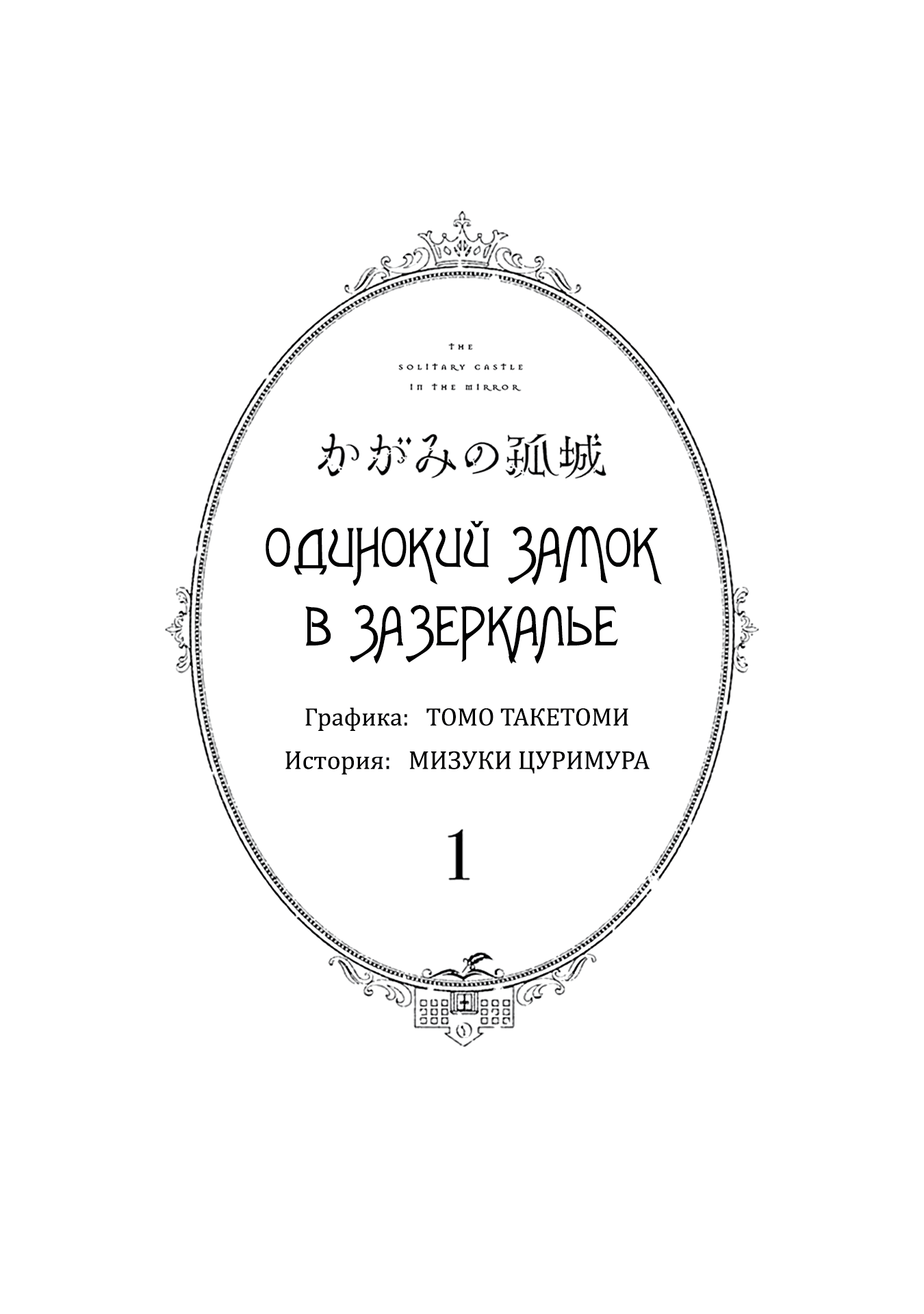 THE
SOLITARY CASTLE
IN THE MIRROR

かがみの孤城

ОДИНОКИЙ ЗАМОК В ЗАЗЕРКАЛЬЕ

Графика: ТОМО ТАКЕТОМИ
История: МИЗУКИ ЦУРИМУРА

1